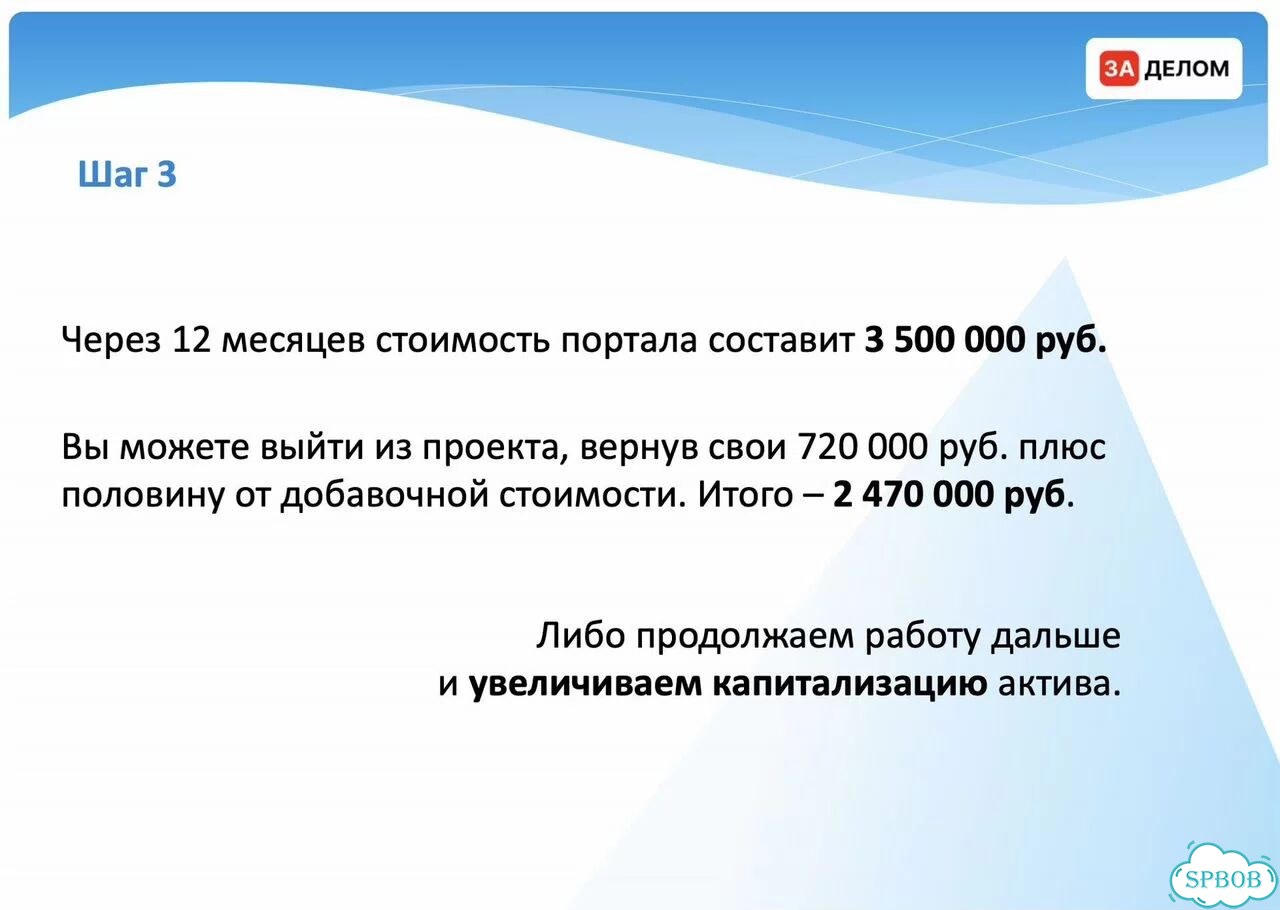 ЗА ДЕЛОМ

Шаг 3

Через 12 месяцев стоимость портала составит 3 500 000 руб.

Вы можете выйти из проекта, вернув свои 720 000 руб. плюс половину от добавочной стоимости. Итого – 2 470 000 руб.

Либо продолжаем работу дальше и увеличиваем капитализацию актива.

SPBOB